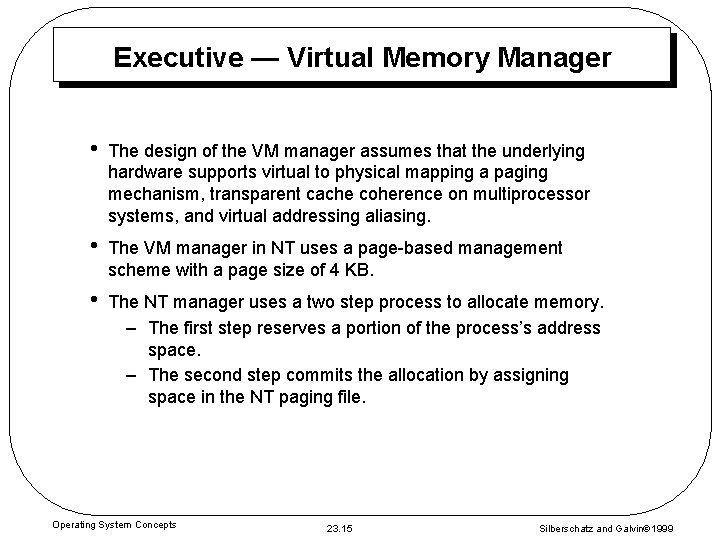 Executive — Virtual Memory Manager

• The design of the VM manager assumes that the underlying hardware supports virtual to physical mapping a paging mechanism, transparent cache coherence on multiprocessor systems, and virtual addressing aliasing.

• The VM manager in NT uses a page-based management scheme with a page size of 4 KB.

• The NT manager uses a two step process to allocate memory.
– The first step reserves a portion of the process's address space.
– The second step commits the allocation by assigning space in the NT paging file.

Operating System Concepts

23.15

Silberschatz and Galvin©1999